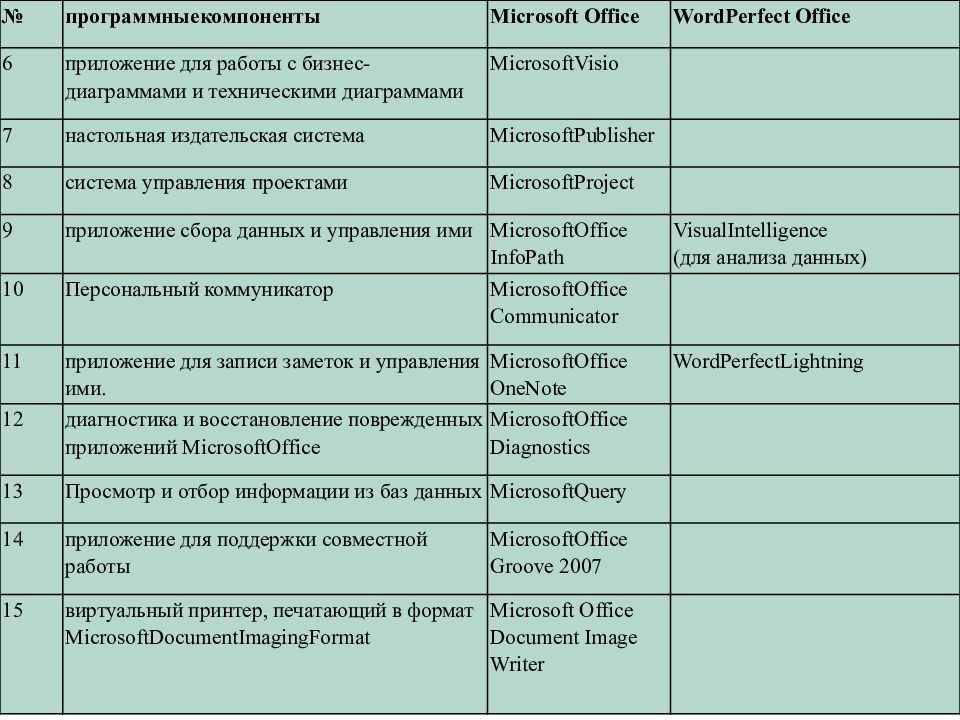 | № | программныекомпоненты | Microsoft Office | WordPerfect Office |
|---|---|---|---|
| 6 | приложение для работы с бизнес-диаграммами и техническими диаграммами | MicrosoftVisio | |
| 7 | настольная издательская система | MicrosoftPublisher | |
| 8 | система управления проектами | MicrosoftProject | |
| 9 | приложение сбора данных и управления ими | MicrosoftOffice InfoPath | VisualIntelligence (для анализа данных) |
| 10 | Персональный коммуникатор | MicrosoftOffice Communicator | |
| 11 | приложение для записи заметок и управления ими. | MicrosoftOffice OneNote | WordPerfectLightning |
| 12 | диагностика и восстановление поврежденных приложений MicrosoftOffice | MicrosoftOffice Diagnostics | |
| 13 | Просмотр и отбор информации из баз данных | MicrosoftQuery | |
| 14 | приложение для поддержки совместной работы | MicrosoftOffice Groove 2007 | |
| 15 | виртуальный принтер, печатающий в формат MicrosoftDocumentImagingFormat | Microsoft Office Document Image Writer | |